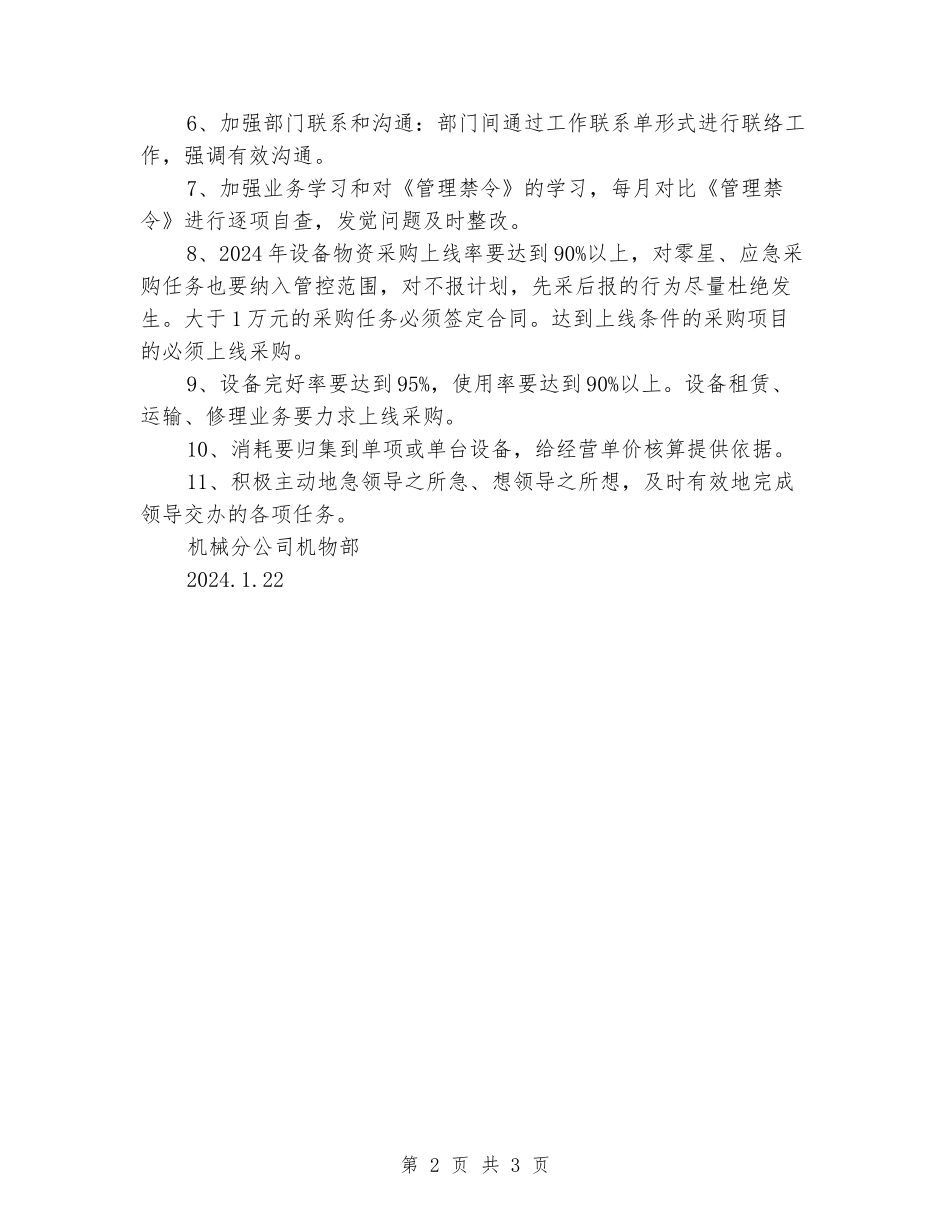 6、加强部门联系和沟通：部门间通过工作联系单形式进行联络工作，强调有效沟通。

7、加强业务学习和对《管理禁令》的学习，每月对比《管理禁令》进行逐项自查，发觉问题及时整改。

8、2024年设备物资采购上线率要达到90%以上，对零星、应急采购任务也要纳入管控范围，对不报计划，先采后报的行为尽量杜绝发生。大于1万元的采购任务必须签定合同。达到上线条件的采购项目的必须上线采购。

9、设备完好率要达到95%，使用率要达到90%以上。设备租赁、运输、修理业务要力求上线采购。

10、消耗要归集到单项或单台设备，给经营单价核算提供依据。

11、积极主动地急领导之所急、想领导之所想，及时有效地完成领导交办的各项任务。

机械分公司机物部

2024.1.22

第 2 页 共 3 页